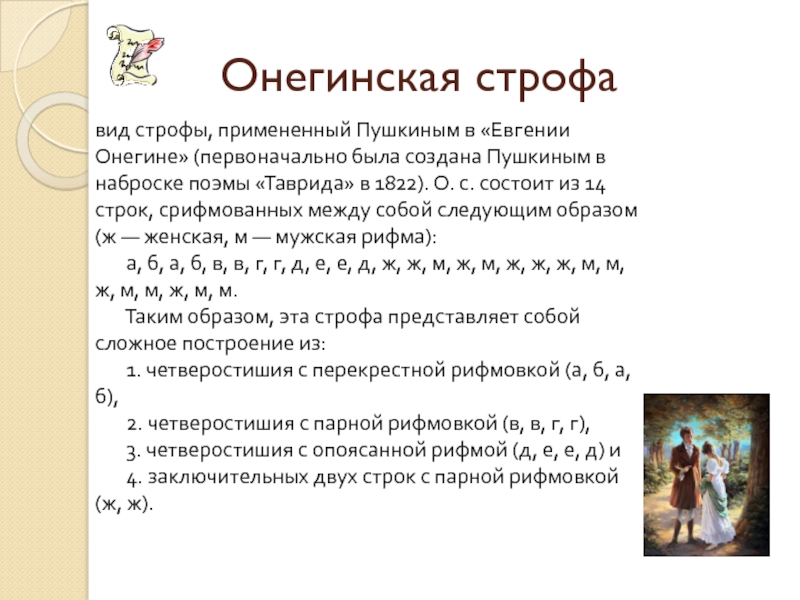 Онегинская строфа

вид строфы, примененный Пушкиным в «Евгении Онегине» (первоначально была создана Пушкиным в наброске поэмы «Таврида» в 1822). О. с. состоит из 14 строк, срифмованных между собой следующим образом (ж — женская, м — мужская рифма):

а, б, а, б, в, в, г, г, д, е, е, д, ж, ж, м, ж, м, ж, ж, ж, м, м, ж, м, м, ж, м, м.

Таким образом, эта строфа представляет собой сложное построение из:

1. четверостишия с перекрестной рифмовкой (а, б, а, б),

2. четверостишия с парной рифмовкой (в, в, г, г),

3. четверостишия с опоясанной рифмой (д, е, е, д) и

4. заключительных двух строк с парной рифмовкой (ж, ж).